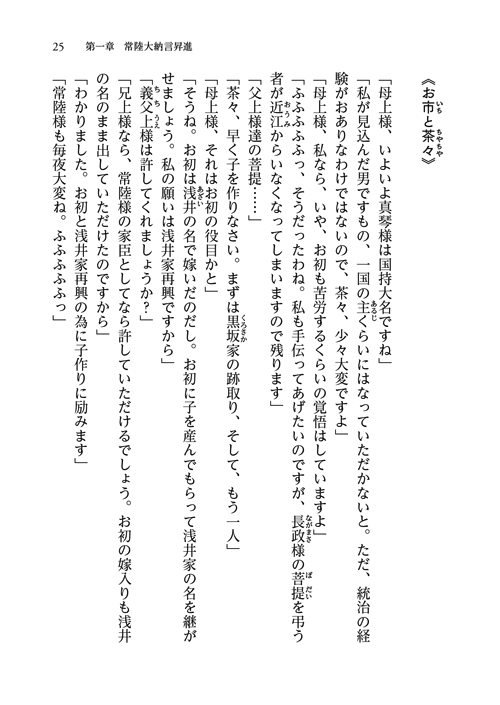 25　第一章　常陸大納言昇進

《お市と茶々》

「母上様、いよいよ真琴様は国持大名ですね」

「私が見込んだ男ですもの、一国の主くらいにはなっていただかないと。ただ、統治の経験がおありなわけではないので、茶々、少々大変ですよ」

「母上様、私なら、いや、お初も苦労するくらいの覚悟はしていますよ」

「ふふふふふっ、そうだったわね。私も手伝ってあげたいのですが、長政様の菩提を弔う者が近江からいなくなってしまいますので残ります」

「父上様達の菩提……」

「茶々、早く子を作りなさい。まずは黒坂家の跡取り、そして、もう一人」

「母上様、それはお初の役目かと」

「そうね。お初は浅井の名で嫁いだのだし。お初に子を産んでもらって浅井家の名を継がせましょう。私の願いは浅井家再興ですから」

「義父上様は許してくれましょうか?」

「兄上様なら、常陸様の家臣としてなら許していただけるでしょう。お初の嫁入りも浅井の名のまま出していただけたのですから」

「わかりました。お初と浅井家再興の為に子作りに励みます」

「常陸様も毎夜大変ね。ふふふふふっ」